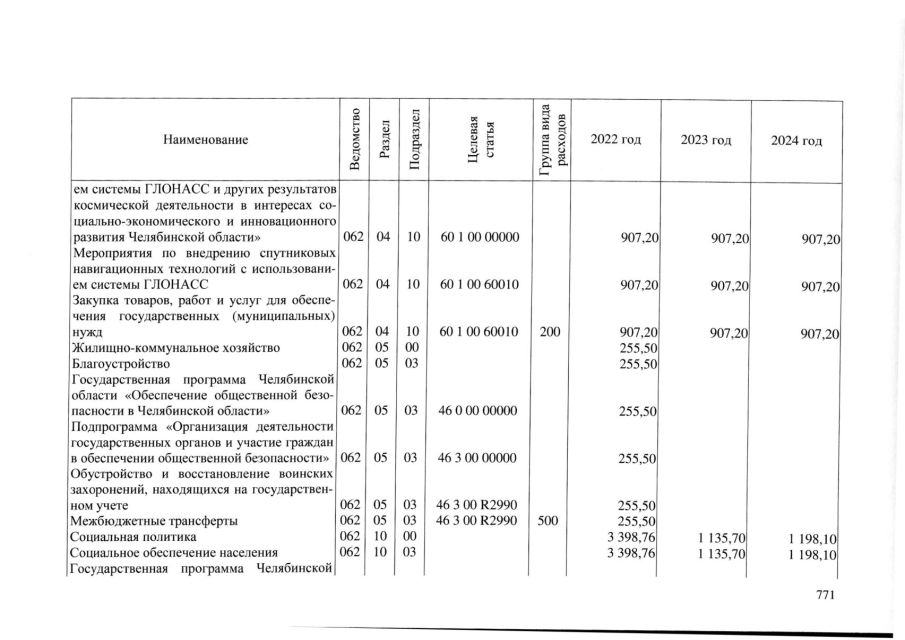 | Наименование | Ведомство | Раздел | Подраздел | Целевая статья | Группа вида расходов | 2022 год | 2023 год | 2024 год |
|---|---|---|---|---|---|---|---|---|
| ем системы ГЛОНАСС и других результатов космической деятельности в интересах социально-экономического и инновационного развития Челябинской области» | 062 | 04 | 10 | 60 1 00 00000 | | 907,20 | 907,20 | 907,20 |
| Мероприятия по внедрению спутниковых навигационных технологий с использованием системы ГЛОНАСС | 062 | 04 | 10 | 60 1 00 60010 | | 907,20 | 907,20 | 907,20 |
| Закупка товаров, работ и услуг для обеспечения государственных (муниципальных) нужд | 062 | 04 | 10 | 60 1 00 60010 | 200 | 907,20 | 907,20 | 907,20 |
| Жилищно-коммунальное хозяйство | 062 | 05 | 00 | | | 255,50 | | |
| Благоустройство | 062 | 05 | 03 | | | 255,50 | | |
| Государственная программа Челябинской области «Обеспечение общественной безопасности в Челябинской области» | 062 | 05 | 03 | 46 0 00 00000 | | 255,50 | | |
| Подпрограмма «Организация деятельности государственных органов и участие граждан в обеспечении общественной безопасности» | 062 | 05 | 03 | 46 3 00 00000 | | 255,50 | | |
| Обустройство и восстановление воинских захоронений, находящихся на государственном учете | 062 | 05 | 03 | 46 3 00 R2990 | | 255,50 | | |
| Межбюджетные трансферты | 062 | 05 | 03 | 46 3 00 R2990 | 500 | 255,50 | | |
| Социальная политика | 062 | 10 | 00 | | | 3 398,76 | 1 135,70 | 1 198,10 |
| Социальное обеспечение населения | 062 | 10 | 03 | | | 3 398,76 | 1 135,70 | 1 198,10 |
| Государственная программа Челябинской | | | | | | | | |

771